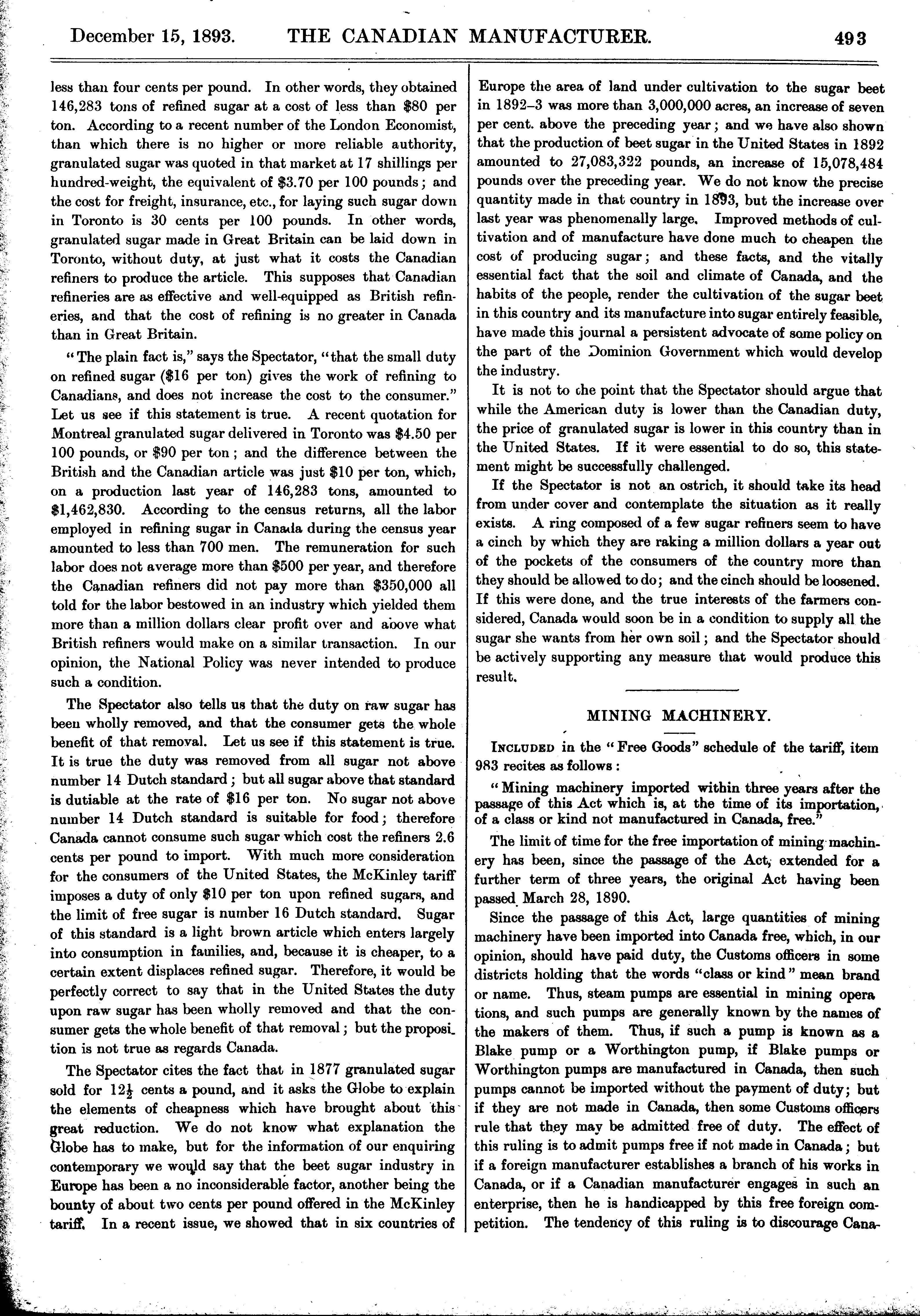 December 15, 1893. THE CANADIAN MANUFACTURER. 493

less than four cents per pound. In other words, they obtained 146,283 tons of refined sugar at a cost of less than $80 per ton. According to a recent number of the London Economist, than which there is no higher or more reliable authority, granulated sugar was quoted in that market at 17 shillings per hundred-weight, the equivalent of $3.70 per 100 pounds; and the cost for freight, insurance, etc., for laying such sugar down in Toronto is 30 cents per 100 pounds. In other words, granulated sugar made in Great Britain can be laid down in Toronto, without duty, at just what it costs the Canadian refiners to produce the article. This supposes that Canadian refineries are as effective and well-equipped as British refineries, and that the cost of refining is no greater in Canada than in Great Britain.

"The plain fact is," says the Spectator, "that the small duty on refined sugar ($16 per ton) gives the work of refining to Canadians, and does not increase the cost to the consumer." Let us see if this statement is true. A recent quotation for Montreal granulated sugar delivered in Toronto was $4.50 per 100 pounds, or $90 per ton; and the difference between the British and the Canadian article was just $10 per ton, which, on a production last year of 146,283 tons, amounted to $1,462,830. According to the census returns, all the labor employed in refining sugar in Canada during the census year amounted to less than 700 men. The remuneration for such labor does not average more than $500 per year, and therefore the Canadian refiners did not pay more than $350,000 all told for the labor bestowed in an industry which yielded them more than a million dollars clear profit over and above what British refiners would make on a similar transaction. In our opinion, the National Policy was never intended to produce such a condition.

The Spectator also tells us that the duty on raw sugar has been wholly removed, and that the consumer gets the whole benefit of that removal. Let us see if this statement is true. It is true the duty was removed from all sugar not above number 14 Dutch standard; but all sugar above that standard is dutiable at the rate of $16 per ton. No sugar not above number 14 Dutch standard is suitable for food; therefore Canada cannot consume such sugar which cost the refiners 2.6 cents per pound to import. With much more consideration for the consumers of the United States, the McKinley tariff imposes a duty of only $10 per ton upon refined sugars, and the limit of free sugar is number 16 Dutch standard. Sugar of this standard is a light brown article which enters largely into consumption in families, and, because it is cheaper, to a certain extent displaces refined sugar. Therefore, it would be perfectly correct to say that in the United States the duty upon raw sugar has been wholly removed and that the consumer gets the whole benefit of that removal; but the proposition is not true as regards Canada.

The Spectator cites the fact that in 1877 granulated sugar sold for $12\frac{1}{2}$ cents a pound, and it asks the Globe to explain the elements of cheapness which have brought about this great reduction. We do not know what explanation the Globe has to make, but for the information of our enquiring contemporary we would say that the beet sugar industry in Europe has been a no inconsiderable factor, another being the bounty of about two cents per pound offered in the McKinley tariff. In a recent issue, we showed that in six countries of Europe the area of land under cultivation to the sugar beet in 1892–3 was more than 3,000,000 acres, an increase of seven per cent. above the preceding year; and we have also shown that the production of beet sugar in the United States in 1892 amounted to 27,083,322 pounds, an increase of 15,078,484 pounds over the preceding year. We do not know the precise quantity made in that country in 1893, but the increase over last year was phenomenally large. Improved methods of cultivation and of manufacture have done much to cheapen the cost of producing sugar; and these facts, and the vitally essential fact that the soil and climate of Canada, and the habits of the people, render the cultivation of the sugar beet in this country and its manufacture into sugar entirely feasible, have made this journal a persistent advocate of some policy on the part of the Dominion Government which would develop the industry.

It is not to the point that the Spectator should argue that while the American duty is lower than the Canadian duty, the price of granulated sugar is lower in this country than in the United States. If it were essential to do so, this statement might be successfully challenged.

If the Spectator is not an ostrich, it should take its head from under cover and contemplate the situation as it really exists. A ring composed of a few sugar refiners seem to have a cinch by which they are raking a million dollars a year out of the pockets of the consumers of the country more than they should be allowed to do; and the cinch should be loosened. If this were done, and the true interests of the farmers considered, Canada would soon be in a condition to supply all the sugar she wants from her own soil; and the Spectator should be actively supporting any measure that would produce this result.

MINING MACHINERY.

INCLUDED in the "Free Goods" schedule of the tariff, item 983 recites as follows:

"Mining machinery imported within three years after the passage of this Act which is, at the time of its importation, of a class or kind not manufactured in Canada, free."

The limit of time for the free importation of mining machinery has been, since the passage of the Act, extended for a further term of three years, the original Act having been passed March 28, 1890.

Since the passage of this Act, large quantities of mining machinery have been imported into Canada free, which, in our opinion, should have paid duty, the Customs officers in some districts holding that the words "class or kind" mean brand or name. Thus, steam pumps are essential in mining operations, and such pumps are generally known by the names of the makers of them. Thus, if such a pump is known as a Blake pump or a Worthington pump, if Blake pumps or Worthington pumps are manufactured in Canada, then such pumps cannot be imported without the payment of duty; but if they are not made in Canada, then some Customs officers rule that they may be admitted free of duty. The effect of this ruling is to admit pumps free if not made in Canada; but if a foreign manufacturer establishes a branch of his works in Canada, or if a Canadian manufacturer engages in such an enterprise, then he is handicapped by this free foreign competition. The tendency of this ruling is to discourage Cana-